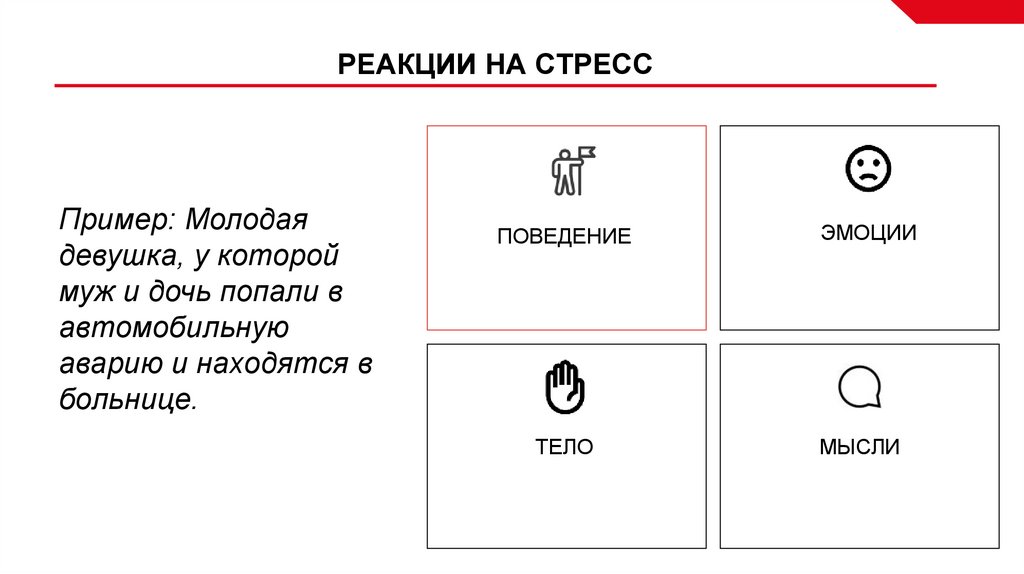 РЕАКЦИИ НА СТРЕСС

Пример: Молодая девушка, у которой муж и дочь попали в автомобильную аварию и находятся в больнице.

ПОВЕДЕНИЕ

ЭМОЦИИ

ТЕЛО

МЫСЛИ